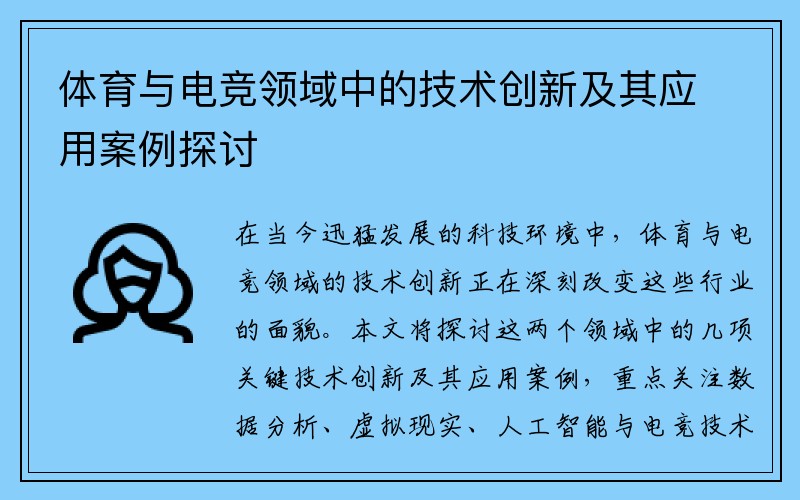 体育与电竞领域中的技术创新及其应用案例探讨

在当今迅猛发展的科技环境中，体育与电竞领域的技术创新正在深刻改变这些行业的面貌。本文将探讨这两个领域中的几项关键技术创新及其应用案例，重点关注数据分析、虚拟现实、人工智能与电竞技术